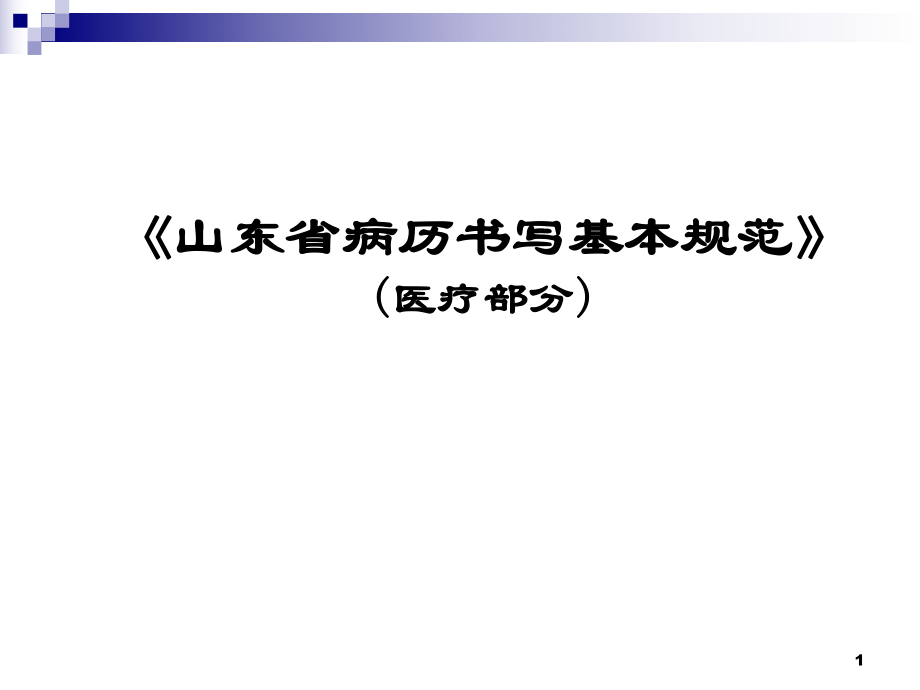 《山东省病历书写基本规范》
（医疗部分）

1